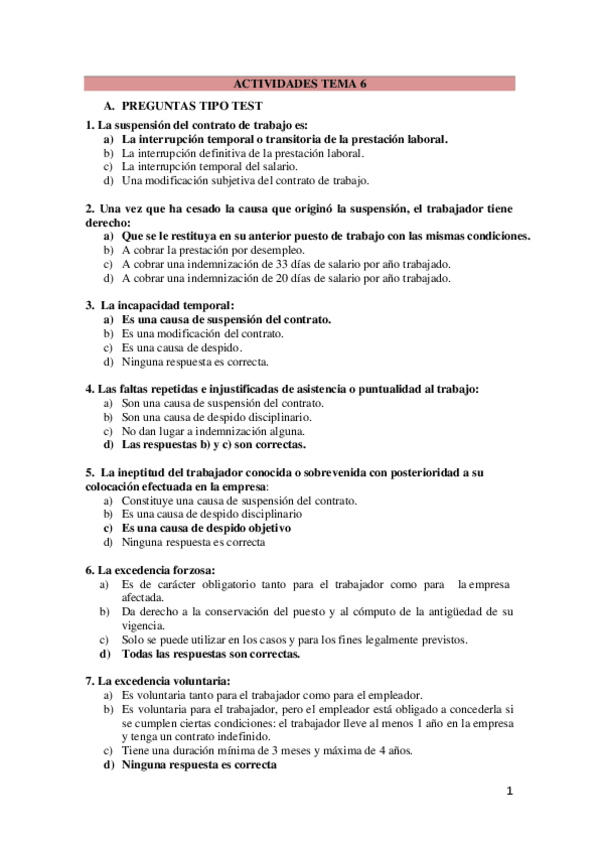 ACTIVIDADES TEMA 6

A. PREGUNTAS TIPO TEST

1. La suspensión del contrato de trabajo es:
a) La interrupción temporal o transitoria de la prestación laboral.
b) La interrupción definitiva de la prestación laboral.
c) La interrupción temporal del salario.
d) Una modificación subjetiva del contrato de trabajo.

2. Una vez que ha cesado la causa que originó la suspensión, el trabajador tiene derecho:
a) Que se le restituya en su anterior puesto de trabajo con las mismas condiciones.
b) A cobrar la prestación por desempleo.
c) A cobrar una indemnización de 33 días de salario por año trabajado.
d) A cobrar una indemnización de 20 días de salario por año trabajado.

3. La incapacidad temporal:
a) Es una causa de suspensión del contrato.
b) Es una modificación del contrato.
c) Es una causa de despido.
d) Ninguna respuesta es correcta.

4. Las faltas repetidas e injustificadas de asistencia o puntualidad al trabajo:
a) Son una causa de suspensión del contrato.
b) Son una causa de despido disciplinario.
c) No dan lugar a indemnización alguna.
d) Las respuestas b) y c) son correctas.

5. La ineptitud del trabajador conocida o sobrevenida con posterioridad a su colocación efectuada en la empresa:
a) Constituye una causa de suspensión del contrato.
b) Es una causa de despido disciplinario
c) Es una causa de despido objetivo
d) Ninguna respuesta es correcta

6. La excedencia forzosa:
a) Es de carácter obligatorio tanto para el trabajador como para la empresa afectada.
b) Da derecho a la conservación del puesto y al cómputo de la antigüedad de su vigencia.
c) Solo se puede utilizar en los casos y para los fines legalmente previstos.
d) Todas las respuestas son correctas.

7. La excedencia voluntaria:
a) Es voluntaria tanto para el trabajador como para el empleador.
b) Es voluntaria para el trabajador, pero el empleador está obligado a concederla si se cumplen ciertas condiciones: el trabajador lleve al menos 1 año en la empresa y tenga un contrato indefinido.
c) Tiene una duración mínima de 3 meses y máxima de 4 años.
d) Ninguna respuesta es correcta

1